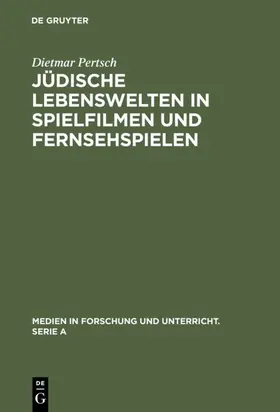 DE GRUYTER

Dietmar Pertsch

JÜDISCHE LEBENSWELTEN IN SPIELFILMEN UND FERNSEHSPIELEN

MEDIEN IN FORSCHUNG UND UNTERRICHT. SERIE A

DE G